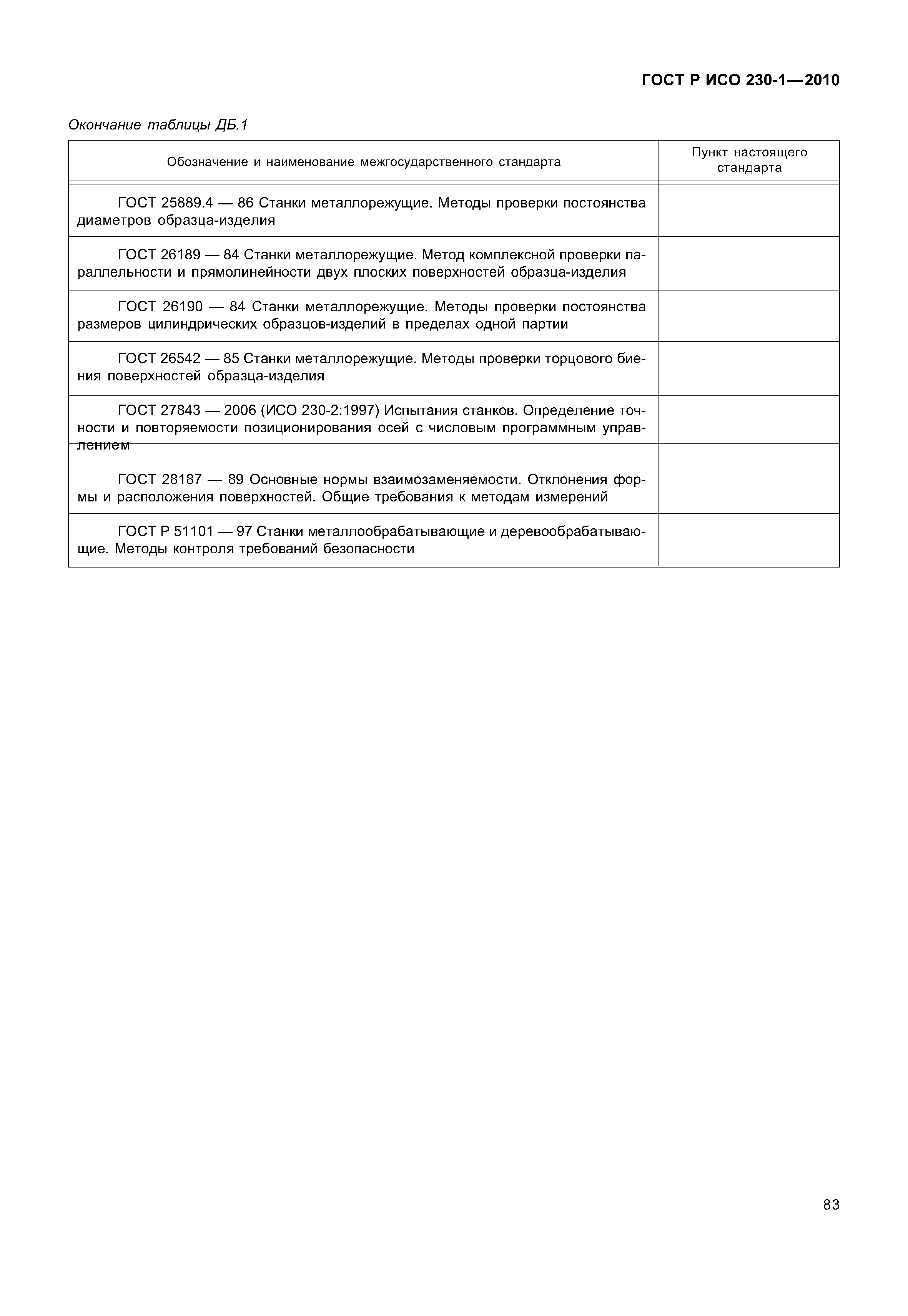 ГОСТ Р ИСО 230-1—2010

Окончание таблицы ДБ.1

| Обозначение и наименование межгосударственного стандарта | Пункт настоящего стандарта |
|---|---|
| ГОСТ 25889.4 — 86 Станки металлорежущие. Методы проверки постоянства диаметров образца-изделия | |
| ГОСТ 26189 — 84 Станки металлорежущие. Метод комплексной проверки параллельности и прямолинейности двух плоских поверхностей образца-изделия | |
| ГОСТ 26190 — 84 Станки металлорежущие. Методы проверки постоянства размеров цилиндрических образцов-изделий в пределах одной партии | |
| ГОСТ 26542 — 85 Станки металлорежущие. Методы проверки торцового биения поверхностей образца-изделия | |
| ГОСТ 27843 — 2006 (ИСО 230-2:1997) Испытания станков. Определение точности и повторяемости позиционирования осей с числовым программным управлением | |
| ГОСТ 28187 — 89 Основные нормы взаимозаменяемости. Отклонения формы и расположения поверхностей. Общие требования к методам измерений | |
| ГОСТ Р 51101 — 97 Станки металлообрабатывающие и деревообрабатывающие. Методы контроля требований безопасности | |

83